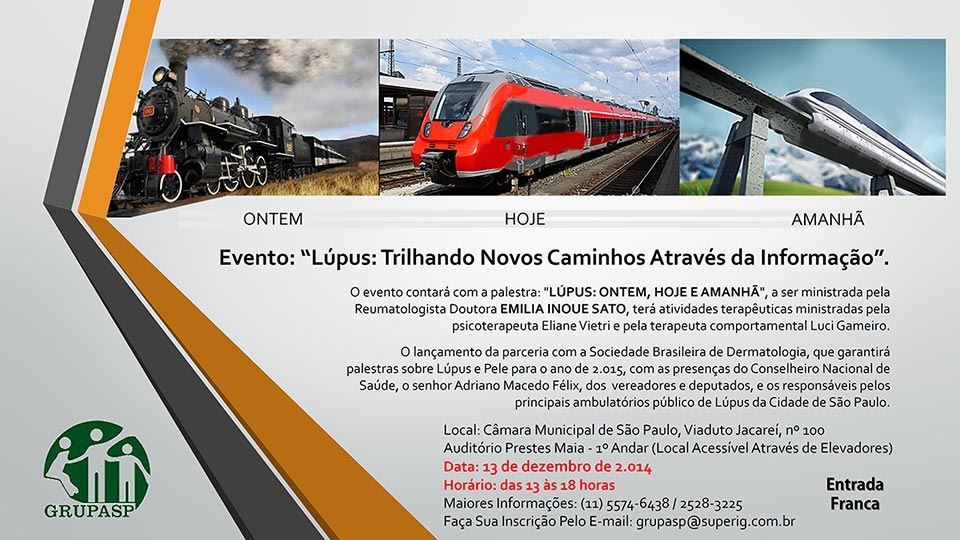 ONTEM

HOJE

AMANHÃ

Evento: “Lúpus: Trilhando Novos Caminhos Através da Informação“.

O evento contará com a palestra: "LÚPUS: ONTEM, HOJE E AMANHÃ", a ser ministrada pela Reumatologista Doutora EMILIA INOUE SATO, terá atividades terapêuticas ministradas pela psicoterapeuta Eliane Vietri e pela terapeuta comportamental Luci Gameiro.

O lançamento da parceria com a Sociedade Brasileira de Dermatologia, que garantirá palestras sobre Lúpus e Pele para o ano de 2.015, com as presenças do Conselheiro Nacional de Saúde, o senhor Adriano Macedo Félix, dos vereadores e deputados, e os responsáveis pelos principais ambulatórios público de Lúpus da Cidade de São Paulo.

Local: Câmara Municipal de São Paulo, Viaduto Jacareí, nº 100
Auditório Prestes Maia - 1º Andar (Local Acessível Através de Elevadores)
Data: 13 de dezembro de 2.014
Horário: das 13 às 18 horas
Maiores Informações: (11) 5574-6438 / 2528-3225
Faça Sua Inscrição Pelo E-mail: grupasp@superig.com.br

Entrada Franca

GRUPASP